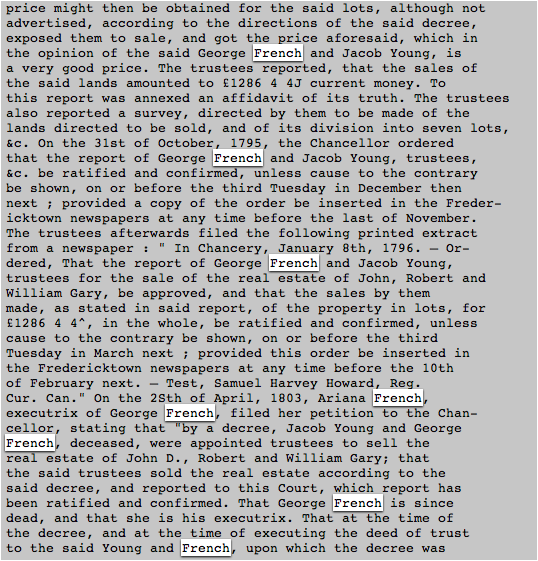 price might then be obtained for the said lots, although not advertised, according to the directions of the said decree, exposed them to sale, and got the price aforesaid, which in the opinion of the said George French and Jacob Young, is a very good price. The trustees reported, that the sales of the said lands amounted to £1286 4 4J current money. To this report was annexed an affidavit of its truth. The trustees also reported a survey, directed by them to be made of the lands directed to be sold, and of its division into seven lots, &c. On the 31st of October, 1795, the Chancellor ordered that the report of George French and Jacob Young, trustees, &c. be ratified and confirmed, unless cause to the contrary be shown, on or before the third Tuesday in December then next ; provided a copy of the order be inserted in the Fredericktown newspapers at any time before the last of November. The trustees afterwards filed the following printed extract from a newspaper : " In Chancery, January 8th, 1796. — Ordered, That the report of George French and Jacob Young, trustees for the sale of the real estate of John, Robert and William Gary, be approved, and that the sales by them made, as stated in said report, of the property in lots, for £1286 4 4^, in the whole, be ratified and confirmed, unless cause to the contrary be shown, on or before the third Tuesday in March next ; provided this order be inserted in the Fredericktown newspapers at any time before the 10th of February next. — Test, Samuel Harvey Howard, Reg. Cur. Can." On the 2Sth of April, 1803, Ariana French, executrix of George French, filed her petition to the Chancellor, stating that "by a decree, Jacob Young and George French, deceased, were appointed trustees to sell the real estate of John D., Robert and William Gary; that the said trustees sold the real estate according to the said decree, and reported to this Court, which report has been ratified and confirmed. That George French is since dead, and that she is his executrix. That at the time of the decree, and at the time of executing the deed of trust to the said Young and French, upon which the decree was